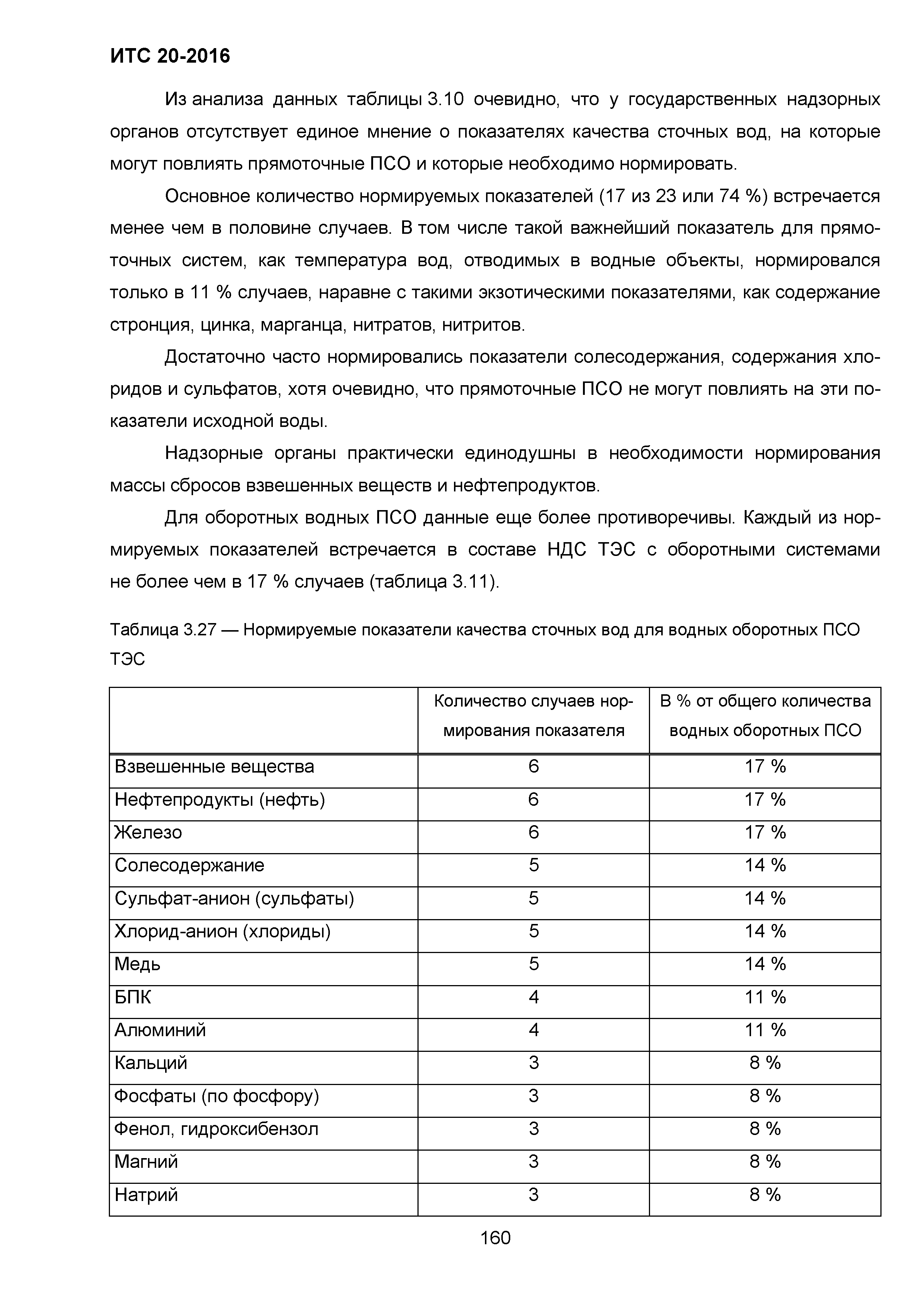 ИТС 20-2016

Из анализа данных таблицы 3.10 очевидно, что у государственных надзорных органов отсутствует единое мнение о показателях качества сточных вод, на которые могут повлиять прямоточные ПСО и которые необходимо нормировать.

Основное количество нормируемых показателей (17 из 23 или 74 %) встречается менее чем в половине случаев. В том числе такой важнейший показатель для прямоточных систем, как температура вод, отводимых в водные объекты, нормировался только в 11 % случаев, наравне с такими экзотическими показателями, как содержание стронция, цинка, марганца, нитратов, нитритов.

Достаточно часто нормировались показатели солесодержания, содержания хлоридов и сульфатов, хотя очевидно, что прямоточные ПСО не могут повлиять на эти показатели исходной воды.

Надзорные органы практически единодушны в необходимости нормирования массы сбросов взвешенных веществ и нефтепродуктов.

Для оборотных водных ПСО данные еще более противоречивы. Каждый из нормируемых показателей встречается в составе НДС ТЭС с оборотными системами не более чем в 17 % случаев (таблица 3.11).

Таблица 3.27 — Нормируемые показатели качества сточных вод для водных оборотных ПСО ТЭС

| | Количество случаев нормирования показателя | В % от общего количества водных оборотных ПСО |
|---|---|---|
| Взвешенные вещества | 6 | 17 % |
| Нефтепродукты (нефть) | 6 | 17 % |
| Железо | 6 | 17 % |
| Солесодержание | 5 | 14 % |
| Сульфат-анион (сульфаты) | 5 | 14 % |
| Хлорид-анион (хлориды) | 5 | 14 % |
| Медь | 5 | 14 % |
| БПК | 4 | 11 % |
| Алюминий | 4 | 11 % |
| Кальций | 3 | 8 % |
| Фосфаты (по фосфору) | 3 | 8 % |
| Фенол, гидроксибензол | 3 | 8 % |
| Магний | 3 | 8 % |
| Натрий | 3 | 8 % |

160